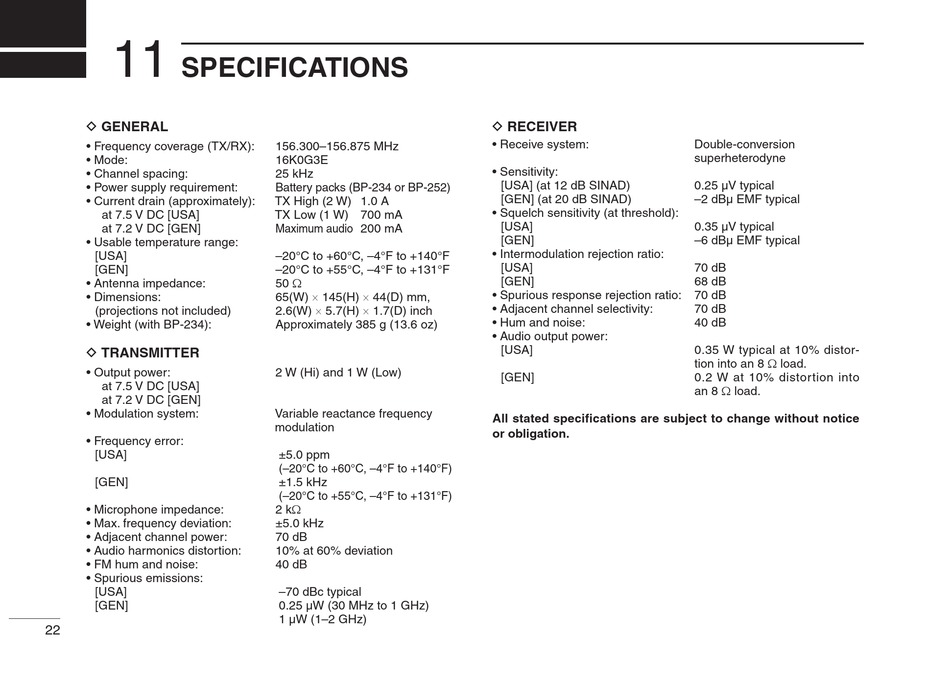 11 SPECIFICATIONS

◇ GENERAL
• Frequency coverage (TX/RX): 156.300–156.875 MHz
• Mode: 16K0G3E
• Channel spacing: 25 kHz
• Power supply requirement: Battery packs (BP-234 or BP-252)
• Current drain (approximately): TX High (2 W) 1.0 A
at 7.5 V DC [USA] TX Low (1 W) 700 mA
at 7.2 V DC [GEN] Maximum audio 200 mA
• Usable temperature range:
[USA] –20°C to +60°C, –4°F to +140°F
[GEN] –20°C to +55°C, –4°F to +131°F
• Antenna impedance: 50 Ω
• Dimensions: 65(W) × 145(H) × 44(D) mm,
(projections not included) 2.6(W) × 5.7(H) × 1.7(D) inch
• Weight (with BP-234): Approximately 385 g (13.6 oz)

◇ TRANSMITTER
• Output power: 2 W (Hi) and 1 W (Low)
at 7.5 V DC [USA]
at 7.2 V DC [GEN]
• Modulation system: Variable reactance frequency modulation
• Frequency error:
[USA] ±5.0 ppm
(–20°C to +60°C, –4°F to +140°F)
[GEN] ±1.5 kHz
(–20°C to +55°C, –4°F to +131°F)
• Microphone impedance: 2 kΩ
• Max. frequency deviation: ±5.0 kHz
• Adjacent channel power: 70 dB
• Audio harmonics distortion: 10% at 60% deviation
• FM hum and noise: 40 dB
• Spurious emissions:
[USA] –70 dBc typical
[GEN] 0.25 μW (30 MHz to 1 GHz)
1 μW (1–2 GHz)

◇ RECEIVER
• Receive system: Double-conversion superheterodyne
• Sensitivity:
[USA] (at 12 dB SINAD) 0.25 μV typical
[GEN] (at 20 dB SINAD) –2 dBμ EMF typical
• Squelch sensitivity (at threshold):
[USA] 0.35 μV typical
[GEN] –6 dBμ EMF typical
• Intermodulation rejection ratio:
[USA] 70 dB
[GEN] 68 dB
• Spurious response rejection ratio: 70 dB
• Adjacent channel selectivity: 70 dB
• Hum and noise: 40 dB
• Audio output power:
[USA] 0.35 W typical at 10% distortion into an 8 Ω load.
[GEN] 0.2 W at 10% distortion into an 8 Ω load.

All stated specifications are subject to change without notice or obligation.

22